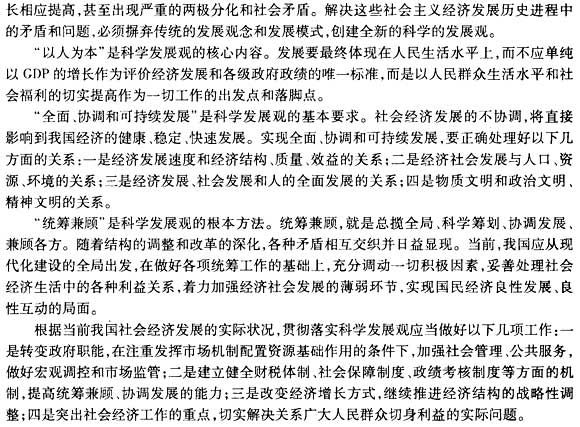 长相应提高，甚至出现严重的两极分化和社会矛盾。解决这些社会主义经济发展历史进程中的矛盾和问题，必须摒弃传统的发展观念和发展模式，创建全新的科学的发展观。

“以人为本”是科学发展观的核心内容。发展要最终体现在人民生活水平上，而不应单纯以 GDP 的增长作为评价经济发展和各级政府政绩的唯一标准，而是以人民群众生活水平和社会福利的切实提高作为一切工作的出发点和落脚点。

“全面、协调和可持续发展”是科学发展观的基本要求。社会经济发展的不协调，将直接影响到我国经济的健康、稳定、快速发展。实现全面、协调和可持续发展，要正确处理好以下几方面的关系：一是经济发展速度和经济结构、质量、效益的关系；二是经济社会发展与人口、资源、环境的关系；三是经济发展、社会发展和人的全面发展的关系；四是物质文明和政治文明、精神文明的关系。

“统筹兼顾”是科学发展观的根本方法。统筹兼顾，就是总揽全局、科学筹划、协调发展、兼顾各方。随着结构的调整和改革的深化，各种矛盾相互交织并日益显现。当前，我国应从现代化建设的全局出发，在做好各项统筹工作的基础上，充分调动一切积极因素，妥善处理社会经济生活中的各种利益关系，着力加强经济社会发展的薄弱环节，实现国民经济良性发展、良性互动的局面。

根据当前我国社会经济发展的实际状况，贯彻落实科学发展观应当做好以下几项工作：一是转变政府职能，在注重发挥市场机制配置资源基础作用的条件下，加强社会管理、公共服务，做好宏观调控和市场监管；二是建立健全财税体制、社会保障制度、政绩考核制度等方面的机制，提高统筹兼顾、协调发展的能力；三是改变经济增长方式，继续推进经济结构的战略性调整；四是突出社会经济工作的重点，切实解决关系广大人民群众切身利益的实际问题。